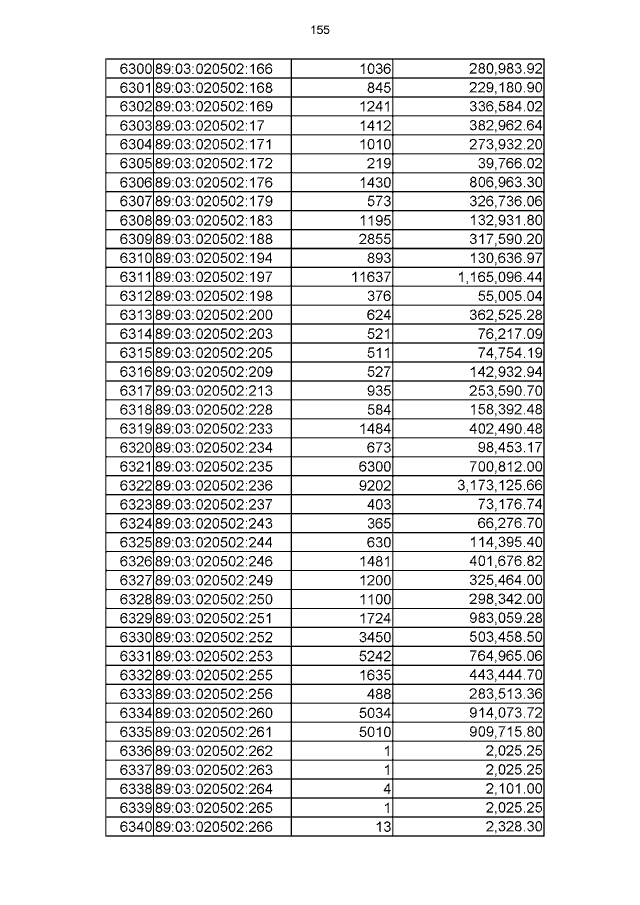 155

| 6300 | 89:03:020502:166 | 1036 | 280,983.92 |
|---|---|---|---|
| 6301 | 89:03:020502:168 | 845 | 229,180.90 |
| 6302 | 89:03:020502:169 | 1241 | 336,584.02 |
| 6303 | 89:03:020502:17 | 1412 | 382,962.64 |
| 6304 | 89:03:020502:171 | 1010 | 273,932.20 |
| 6305 | 89:03:020502:172 | 219 | 39,766.02 |
| 6306 | 89:03:020502:176 | 1430 | 806,963.30 |
| 6307 | 89:03:020502:179 | 573 | 326,736.06 |
| 6308 | 89:03:020502:183 | 1195 | 132,931.80 |
| 6309 | 89:03:020502:188 | 2855 | 317,590.20 |
| 6310 | 89:03:020502:194 | 893 | 130,636.97 |
| 6311 | 89:03:020502:197 | 11637 | 1,165,096.44 |
| 6312 | 89:03:020502:198 | 376 | 55,005.04 |
| 6313 | 89:03:020502:200 | 624 | 362,525.28 |
| 6314 | 89:03:020502:203 | 521 | 76,217.09 |
| 6315 | 89:03:020502:205 | 511 | 74,754.19 |
| 6316 | 89:03:020502:209 | 527 | 142,932.94 |
| 6317 | 89:03:020502:213 | 935 | 253,590.70 |
| 6318 | 89:03:020502:228 | 584 | 158,392.48 |
| 6319 | 89:03:020502:233 | 1484 | 402,490.48 |
| 6320 | 89:03:020502:234 | 673 | 98,453.17 |
| 6321 | 89:03:020502:235 | 6300 | 700,812.00 |
| 6322 | 89:03:020502:236 | 9202 | 3,173,125.66 |
| 6323 | 89:03:020502:237 | 403 | 73,176.74 |
| 6324 | 89:03:020502:243 | 365 | 66,276.70 |
| 6325 | 89:03:020502:244 | 630 | 114,395.40 |
| 6326 | 89:03:020502:246 | 1481 | 401,676.82 |
| 6327 | 89:03:020502:249 | 1200 | 325,464.00 |
| 6328 | 89:03:020502:250 | 1100 | 298,342.00 |
| 6329 | 89:03:020502:251 | 1724 | 983,059.28 |
| 6330 | 89:03:020502:252 | 3450 | 503,458.50 |
| 6331 | 89:03:020502:253 | 5242 | 764,965.06 |
| 6332 | 89:03:020502:255 | 1635 | 443,444.70 |
| 6333 | 89:03:020502:256 | 488 | 283,513.36 |
| 6334 | 89:03:020502:260 | 5034 | 914,073.72 |
| 6335 | 89:03:020502:261 | 5010 | 909,715.80 |
| 6336 | 89:03:020502:262 | 1 | 2,025.25 |
| 6337 | 89:03:020502:263 | 1 | 2,025.25 |
| 6338 | 89:03:020502:264 | 4 | 2,101.00 |
| 6339 | 89:03:020502:265 | 1 | 2,025.25 |
| 6340 | 89:03:020502:266 | 13 | 2,328.30 |